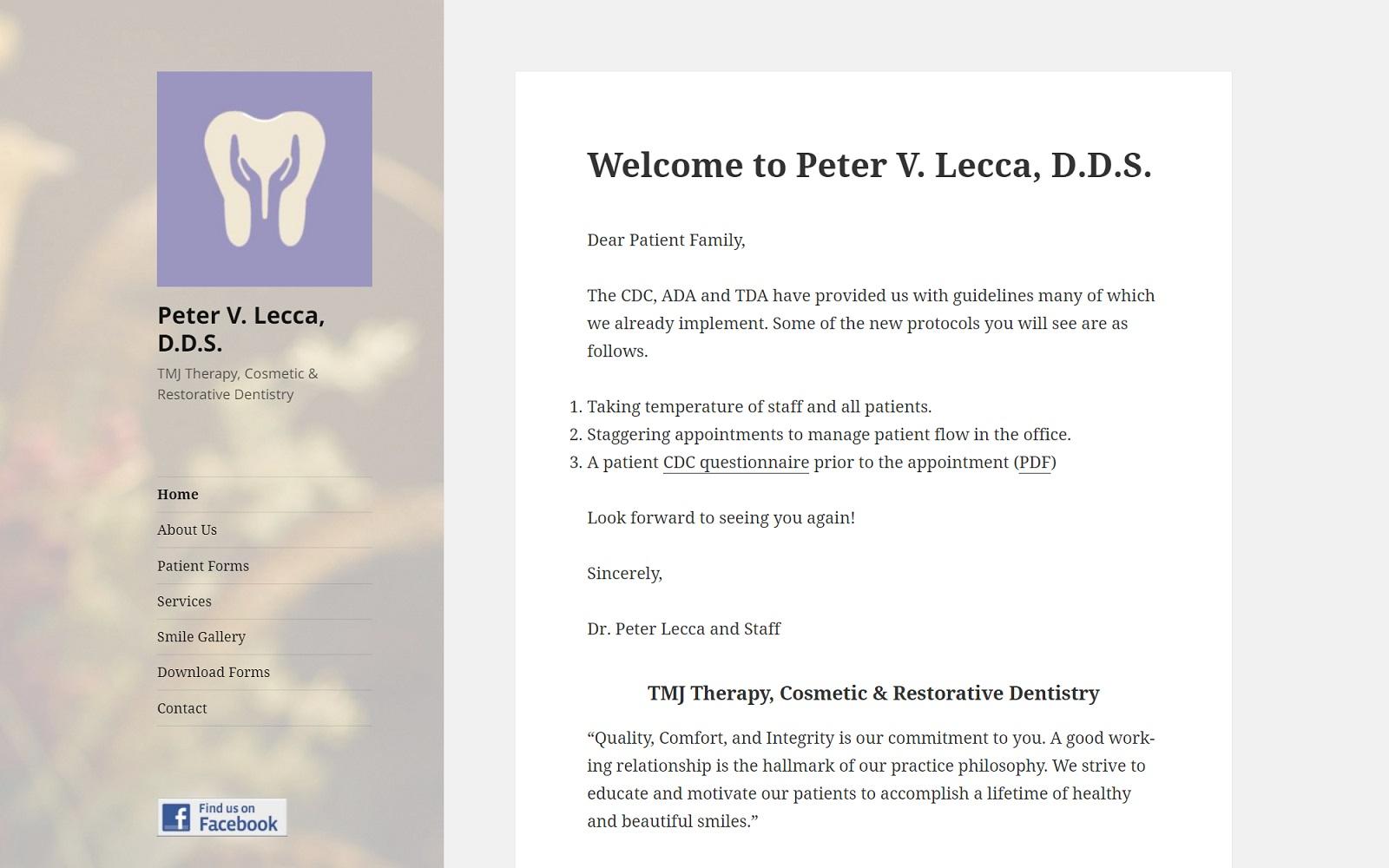 Peter V. Lecca, D.D.S.

TMJ Therapy, Cosmetic & Restorative Dentistry

Home
About Us
Patient Forms
Services
Smile Gallery
Download Forms
Contact

Find us on Facebook

Welcome to Peter V. Lecca, D.D.S.

Dear Patient Family,

The CDC, ADA and TDA have provided us with guidelines many of which we already implement. Some of the new protocols you will see are as follows.

1. Taking temperature of staff and all patients.
2. Staggering appointments to manage patient flow in the office.
3. A patient CDC questionnaire prior to the appointment (PDF)

Look forward to seeing you again!

Sincerely,

Dr. Peter Lecca and Staff

TMJ Therapy, Cosmetic & Restorative Dentistry

“Quality, Comfort, and Integrity is our commitment to you. A good working relationship is the hallmark of our practice philosophy. We strive to educate and motivate our patients to accomplish a lifetime of healthy and beautiful smiles.”